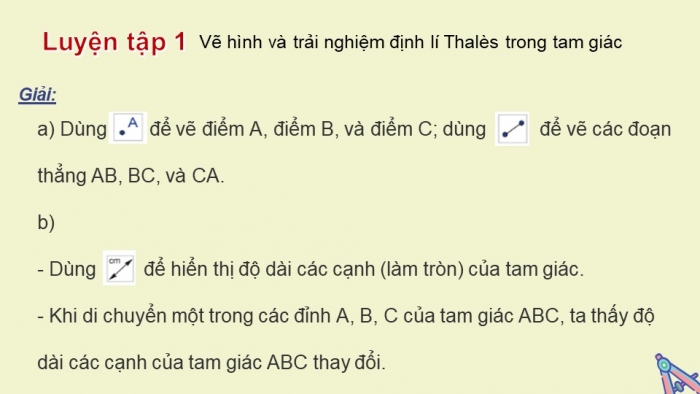 Luyện tập 1 Vẽ hình và trải nghiệm định lí Thalès trong tam giác

Giải:

a) Dùng A để vẽ điểm A, điểm B, và điểm C; dùng để vẽ các đoạn thẳng AB, BC, và CA.

b)

- Dùng cm để hiển thị độ dài các cạnh (làm tròn) của tam giác.

- Khi di chuyển một trong các đỉnh A, B, C của tam giác ABC, ta thấy độ dài các cạnh của tam giác ABC thay đổi.